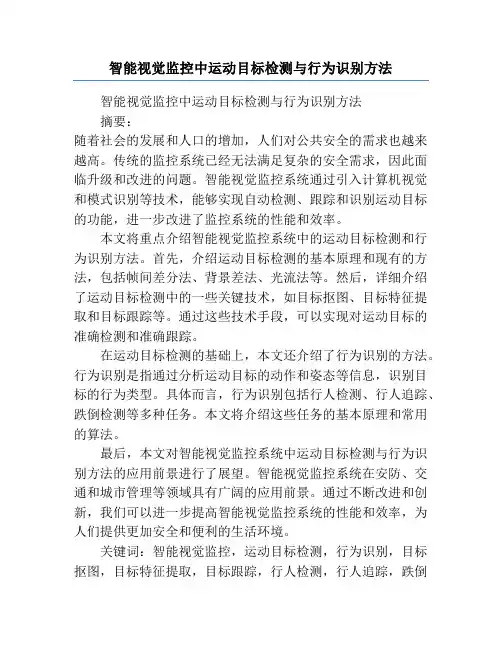 智能视觉监控中运动目标检测与行为识别方法

智能视觉监控中运动目标检测与行为识别方法

摘要：

随着社会的发展和人口的增加，人们对公共安全的需求也越来越高。传统的监控系统已经无法满足复杂的安全需求，因此面临升级和改进的问题。智能视觉监控系统通过引入计算机视觉和模式识别等技术，能够实现自动检测、跟踪和识别运动目标的功能，进一步改进了监控系统的性能和效率。

本文将重点介绍智能视觉监控系统中的运动目标检测和行为识别方法。首先，介绍运动目标检测的基本原理和现有的方法，包括帧间差分法、背景差法、光流法等。然后，详细介绍了运动目标检测中的一些关键技术，如目标抠图、目标特征提取和目标跟踪等。通过这些技术手段，可以实现对运动目标的准确检测和准确跟踪。

在运动目标检测的基础上，本文还介绍了行为识别的方法。行为识别是指通过分析运动目标的动作和姿态等信息，识别目标的行为类型。具体而言，行为识别包括行人检测、行人追踪、跌倒检测等多种任务。本文将介绍这些任务的基本原理和常用的算法。

最后，本文对智能视觉监控系统中运动目标检测与行为识别方法的应用前景进行了展望。智能视觉监控系统在安防、交通和城市管理等领域具有广阔的应用前景。通过不断改进和创新，我们可以进一步提高智能视觉监控系统的性能和效率，为人们提供更加安全和便利的生活环境。

关键词：智能视觉监控，运动目标检测，行为识别，目标抠图，目标特征提取，目标跟踪，行人检测，行人追踪，跌倒